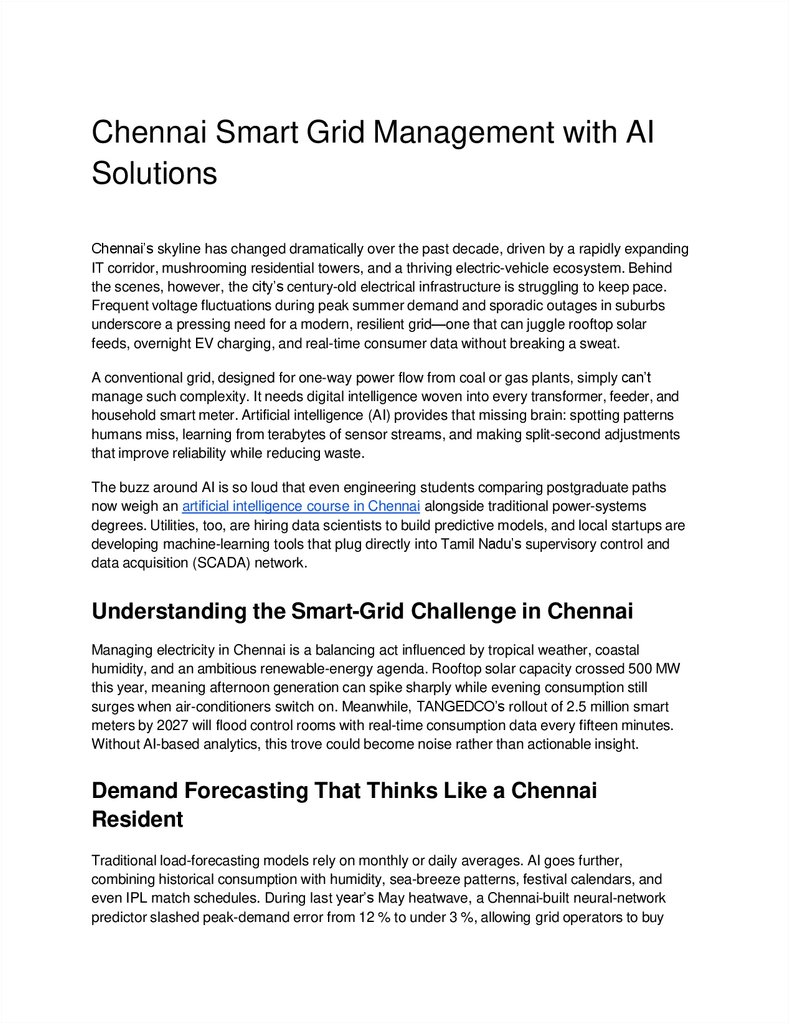 Chennai Smart Grid Management with AI Solutions

Chennai's skyline has changed dramatically over the past decade, driven by a rapidly expanding IT corridor, mushrooming residential towers, and a thriving electric-vehicle ecosystem. Behind the scenes, however, the city's century-old electrical infrastructure is struggling to keep pace. Frequent voltage fluctuations during peak summer demand and sporadic outages in suburbs underscore a pressing need for a modern, resilient grid—one that can juggle rooftop solar feeds, overnight EV charging, and real-time consumer data without breaking a sweat.

A conventional grid, designed for one-way power flow from coal or gas plants, simply can't manage such complexity. It needs digital intelligence woven into every transformer, feeder, and household smart meter. Artificial intelligence (AI) provides that missing brain: spotting patterns humans miss, learning from terabytes of sensor streams, and making split-second adjustments that improve reliability while reducing waste.

The buzz around AI is so loud that even engineering students comparing postgraduate paths now weigh an artificial intelligence course in Chennai alongside traditional power-systems degrees. Utilities, too, are hiring data scientists to build predictive models, and local startups are developing machine-learning tools that plug directly into Tamil Nadu's supervisory control and data acquisition (SCADA) network.

Understanding the Smart-Grid Challenge in Chennai

Managing electricity in Chennai is a balancing act influenced by tropical weather, coastal humidity, and an ambitious renewable-energy agenda. Rooftop solar capacity crossed 500 MW this year, meaning afternoon generation can spike sharply while evening consumption still surges when air-conditioners switch on. Meanwhile, TANGEDCO's rollout of 2.5 million smart meters by 2027 will flood control rooms with real-time consumption data every fifteen minutes. Without AI-based analytics, this trove could become noise rather than actionable insight.

Demand Forecasting That Thinks Like a Chennai Resident

Traditional load-forecasting models rely on monthly or daily averages. AI goes further, combining historical consumption with humidity, sea-breeze patterns, festival calendars, and even IPL match schedules. During last year's May heatwave, a Chennai-built neural-network predictor slashed peak-demand error from 12 % to under 3 %, allowing grid operators to buy